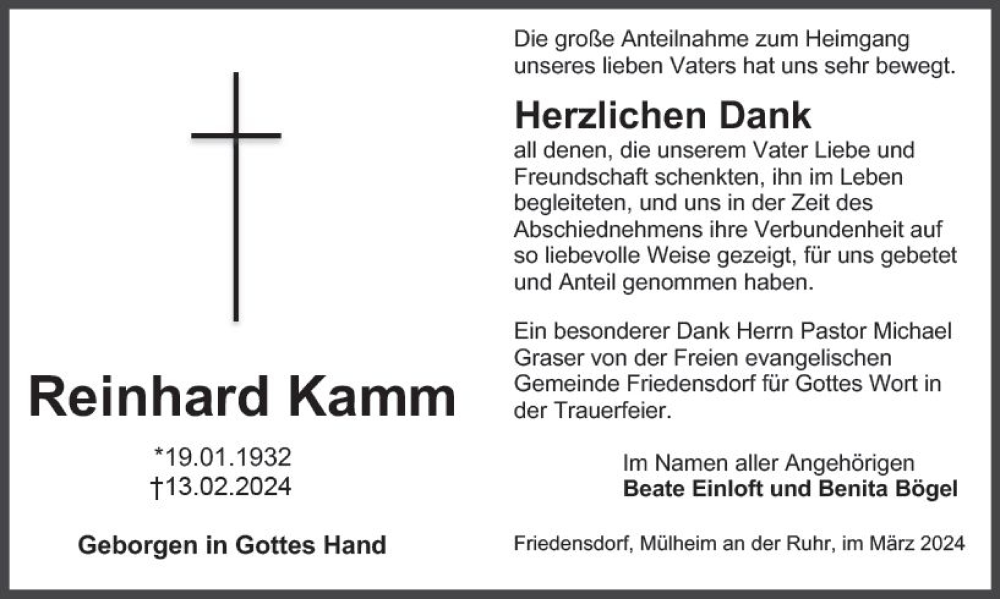 Reinhard Kamm

*19.01.1932
†13.02.2024

Geborgen in Gottes Hand

Die große Anteilnahme zum Heimgang unseres lieben Vaters hat uns sehr bewegt.

Herzlichen Dank

all denen, die unserem Vater Liebe und Freundschaft schenkten, ihn im Leben begleiteten, und uns in der Zeit des Abschiednehmens ihre Verbundenheit auf so liebevolle Weise gezeigt, für uns gebetet und Anteil genommen haben.

Ein besonderer Dank Herrn Pastor Michael Graser von der Freien evangelischen Gemeinde Friedensdorf für Gottes Wort in der Trauerfeier.

Im Namen aller Angehörigen
Beate Einloft und Benita Bögel

Friedensdorf, Mülheim an der Ruhr, im März 2024